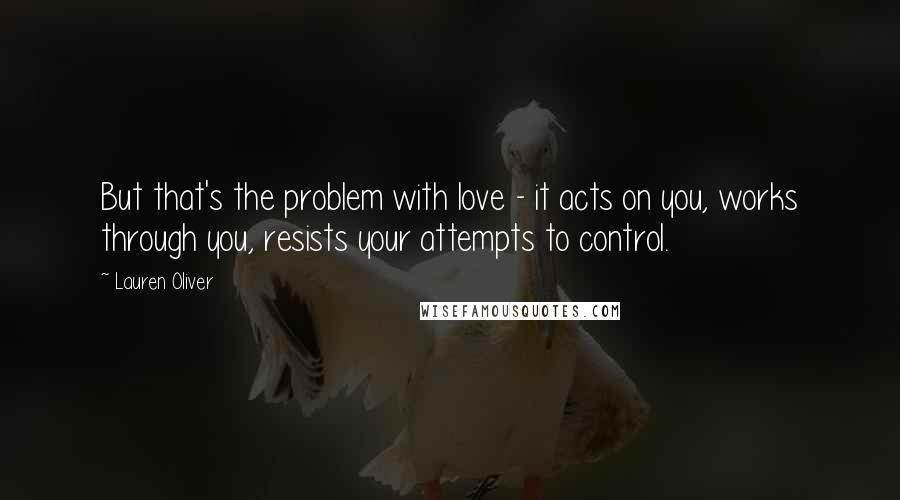 But that's the problem with love - it acts on you, works through you, resists your attempts to control.

~ Lauren Oliver

WISEFAMOUSQUOTES.COM